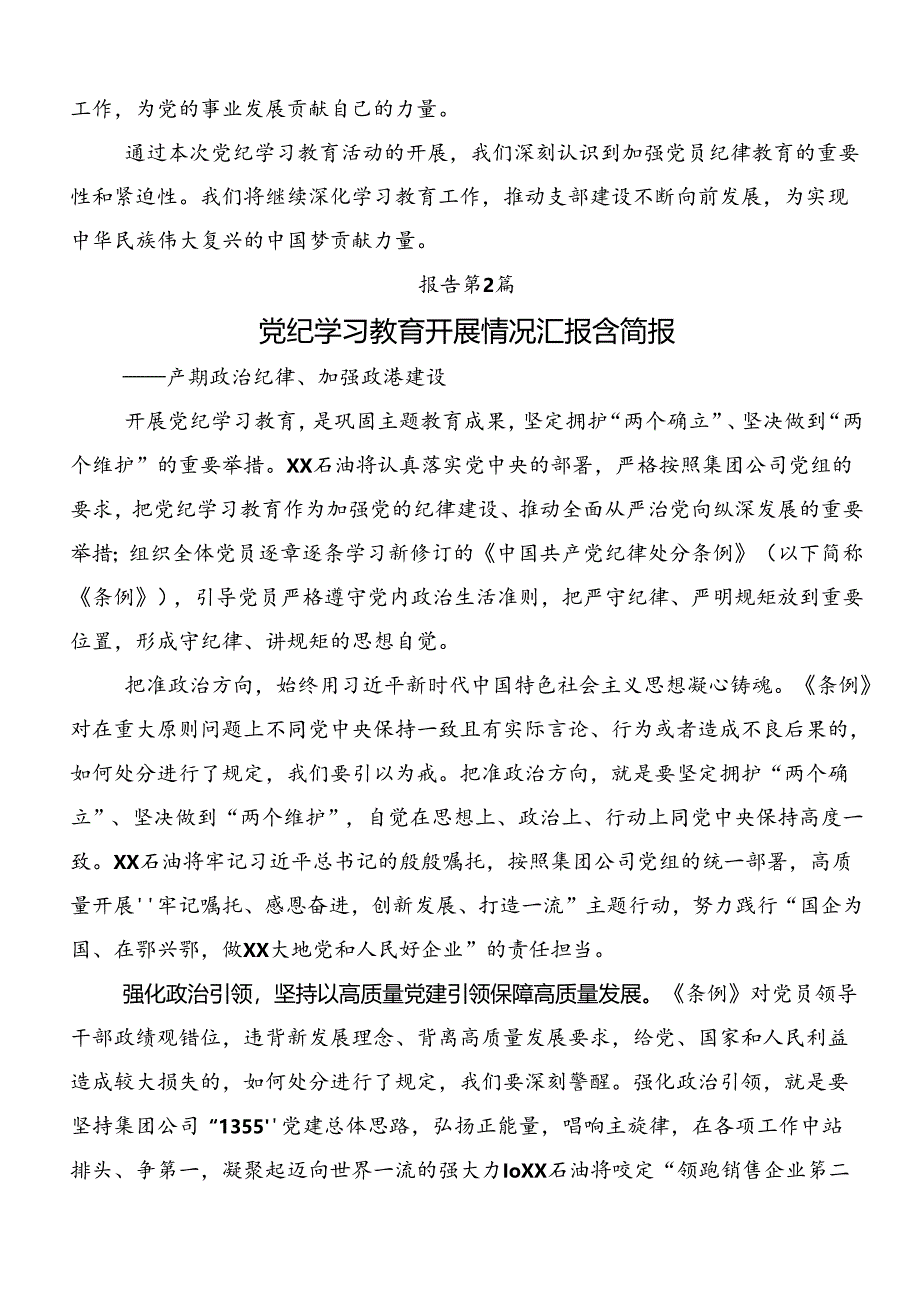 工作，为党的事业发展贡献自己的力量。

通过本次党纪学习教育活动的开展，我们深刻认识到加强党员纪律教育的重要性和紧迫性。我们将继续深化学习教育工作，推动支部建设不断向前发展，为实现中华民族伟大复兴的中国梦贡献力量。

报告第2篇

党纪学习教育开展情况汇报含简报

——产期政治纪律、加强政港建设

开展党纪学习教育，是巩固主题教育成果，坚定拥护“两个确立”、坚决做到“两个维护”的重要举措。XX石油将认真落实党中央的部署，严格按照集团公司党组的要求，把党纪学习教育作为加强党的纪律建设、推动全面从严治党向纵深发展的重要举措；组织全体党员逐章逐条学习新修订的《中国共产党纪律处分条例》（以下简称《条例》），引导党员严格遵守党内政治生活准则，把严守纪律、严明规矩放到重要位置，形成守纪律、讲规矩的思想自觉。

把准政治方向，始终用习近平新时代中国特色社会主义思想凝心铸魂。《条例》对在重大原则问题上不同党中央保持一致且有实际言论、行为或者造成不良后果的，如何处分进行了规定，我们要引以为戒。把准政治方向，就是要坚定拥护“两个确立”、坚决做到“两个维护”，自觉在思想上、政治上、行动上同党中央保持高度一致。XX石油将牢记习近平总书记的殷殷嘱托，按照集团公司党组的统一部署，高质量开展''牢记嘱托、感恩奋进，创新发展、打造一流”主题行动，努力践行“国企为国、在鄂兴鄂，做XX大地党和人民好企业”的责任担当。

强化政治引领，坚持以高质量党建引领保障高质量发展。《条例》对党员领导干部政绩观错位，违背新发展理念、背离高质量发展要求，给党、国家和人民利益造成较大损失的，如何处分进行了规定，我们要深刻警醒。强化政治引领，就是要坚持集团公司“1355''党建总体思路，弘扬正能量，唱响主旋律，在各项工作中站排头、争第一，凝聚起迈向世界一流的强大力IoXX石油将咬定“领跑销售企业第二